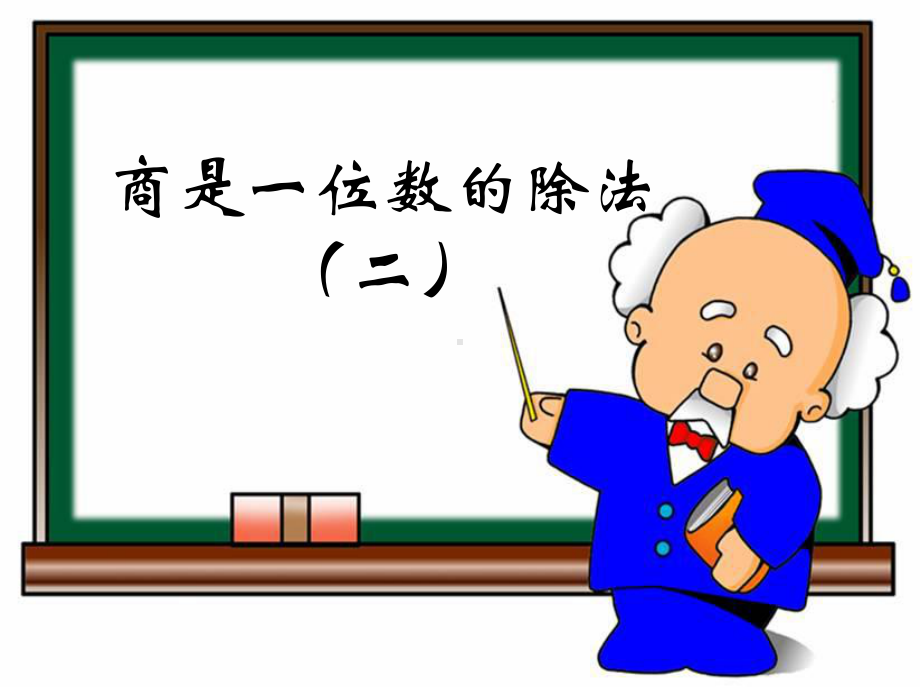 商是一位数的除法
（二）